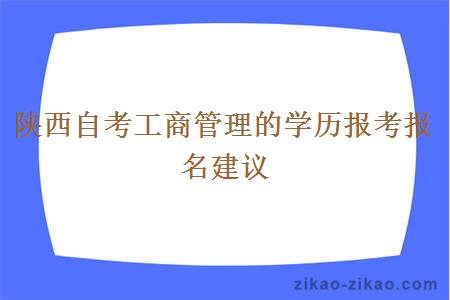 陕西自考工商管理的学历报考报名建议

zikao-zikao.com